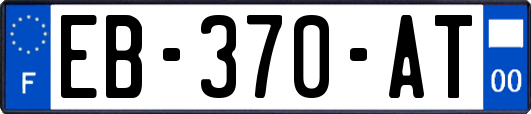 F
EB-370-AT
00